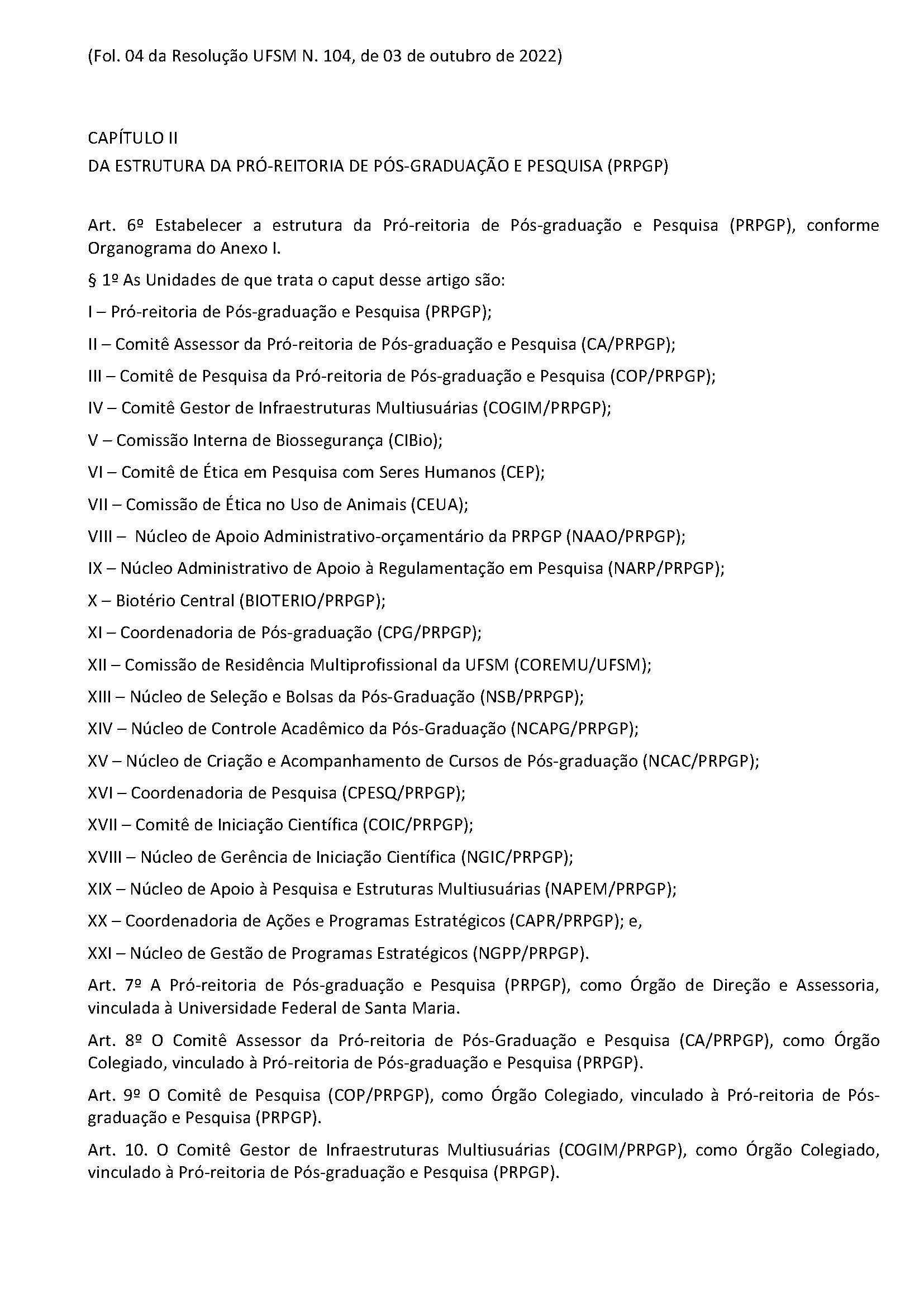 (Fol. 04 da Resolução UFSM N. 104, de 03 de outubro de 2022)

CAPÍTULO II
DA ESTRUTURA DA PRÓ-REITORIA DE PÓS-GRADUAÇÃO E PESQUISA (PRPGP)

Art. 6º Estabelecer a estrutura da Pró-reitoria de Pós-graduação e Pesquisa (PRPGP), conforme Organograma do Anexo I.

§ 1º As Unidades de que trata o caput desse artigo são:

I – Pró-reitoria de Pós-graduação e Pesquisa (PRPGP);

II – Comitê Assessor da Pró-reitoria de Pós-graduação e Pesquisa (CA/PRPGP);

III – Comitê de Pesquisa da Pró-reitoria de Pós-graduação e Pesquisa (COP/PRPGP);

IV – Comitê Gestor de Infraestruturas Multiusuárias (COGIM/PRPGP);

V – Comissão Interna de Biossegurança (CIBio);

VI – Comitê de Ética em Pesquisa com Seres Humanos (CEP);

VII – Comissão de Ética no Uso de Animais (CEUA);

VIII – Núcleo de Apoio Administrativo-orçamentário da PRPGP (NAAO/PRPGP);

IX – Núcleo Administrativo de Apoio à Regulamentação em Pesquisa (NARP/PRPGP);

X – Biotério Central (BIOTERIO/PRPGP);

XI – Coordenadoria de Pós-graduação (CPG/PRPGP);

XII – Comissão de Residência Multiprofissional da UFSM (COREMU/UFSM);

XIII – Núcleo de Seleção e Bolsas da Pós-Graduação (NSB/PRPGP);

XIV – Núcleo de Controle Acadêmico da Pós-Graduação (NCAPG/PRPGP);

XV – Núcleo de Criação e Acompanhamento de Cursos de Pós-graduação (NCAC/PRPGP);

XVI – Coordenadoria de Pesquisa (CPESQ/PRPGP);

XVII – Comitê de Iniciação Científica (COIC/PRPGP);

XVIII – Núcleo de Gerência de Iniciação Científica (NGIC/PRPGP);

XIX – Núcleo de Apoio à Pesquisa e Estruturas Multiusuárias (NAPEM/PRPGP);

XX – Coordenadoria de Ações e Programas Estratégicos (CAPR/PRPGP); e,

XXI – Núcleo de Gestão de Programas Estratégicos (NGPP/PRPGP).

Art. 7º A Pró-reitoria de Pós-graduação e Pesquisa (PRPGP), como Órgão de Direção e Assessoria, vinculada à Universidade Federal de Santa Maria.

Art. 8º O Comitê Assessor da Pró-reitoria de Pós-Graduação e Pesquisa (CA/PRPGP), como Órgão Colegiado, vinculado à Pró-reitoria de Pós-graduação e Pesquisa (PRPGP).

Art. 9º O Comitê de Pesquisa (COP/PRPGP), como Órgão Colegiado, vinculado à Pró-reitoria de Pós-graduação e Pesquisa (PRPGP).

Art. 10. O Comitê Gestor de Infraestruturas Multiusuárias (COGIM/PRPGP), como Órgão Colegiado, vinculado à Pró-reitoria de Pós-graduação e Pesquisa (PRPGP).